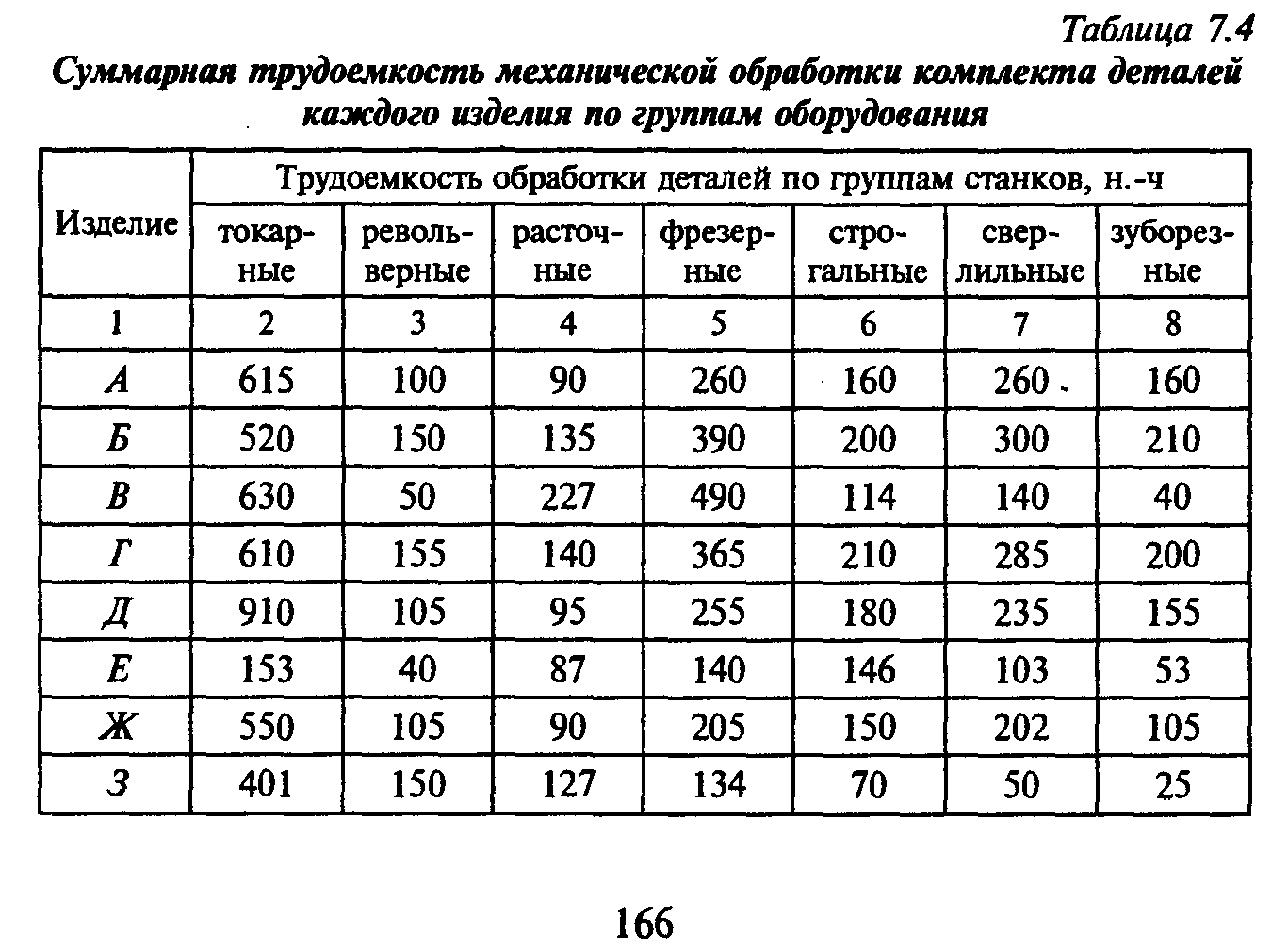 Таблица 7.4

Суммарная трудоемкость механической обработки комплекта деталей каждого изделия по группам оборудования

| Изделие | Трудоемкость обработки деталей по группам станков, н.-ч | | | | | | |
|---|---|---|---|---|---|---|---|
| | токарные | револьверные | расточные | фрезерные | строгальные | сверлильные | зуборезные |
| 1 | 2 | 3 | 4 | 5 | 6 | 7 | 8 |
| А | 615 | 100 | 90 | 260 | 160 | 260 | 160 |
| Б | 520 | 150 | 135 | 390 | 200 | 300 | 210 |
| В | 630 | 50 | 227 | 490 | 114 | 140 | 40 |
| Г | 610 | 155 | 140 | 365 | 210 | 285 | 200 |
| Д | 910 | 105 | 95 | 255 | 180 | 235 | 155 |
| Е | 153 | 40 | 87 | 140 | 146 | 103 | 53 |
| Ж | 550 | 105 | 90 | 205 | 150 | 202 | 105 |
| З | 401 | 150 | 127 | 134 | 70 | 50 | 25 |

166